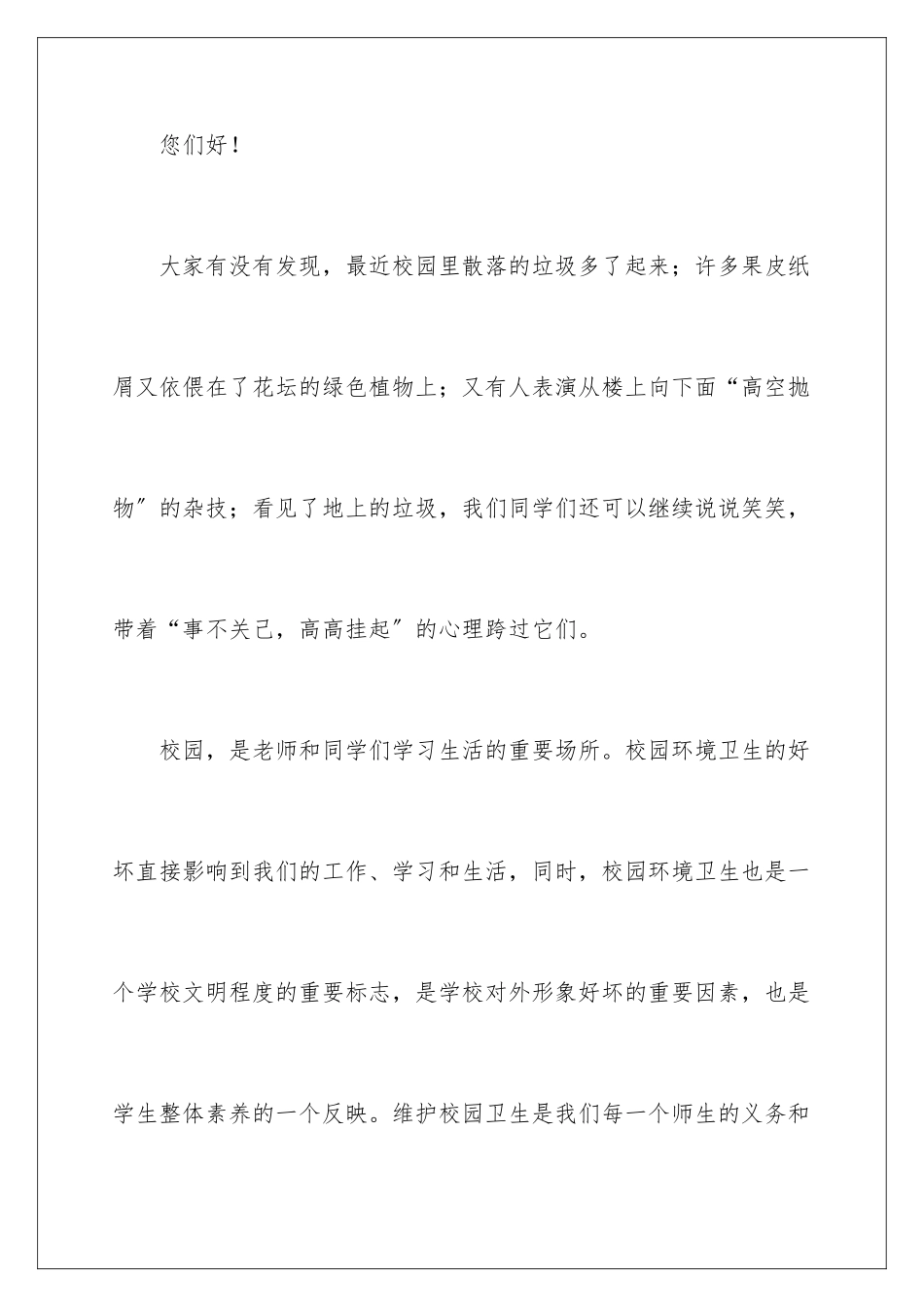 您们好！

大家有没有发现，最近校园里散落的垃圾多了起来；许多果皮纸屑又依偎在了花坛的绿色植物上；又有人表演从楼上向下面“高空抛物”的杂技；看见了地上的垃圾，我们同学们还可以继续说说笑笑，带着“事不关己，高高挂起”的心理跨过它们。

校园，是老师和同学们学习生活的重要场所。校园环境卫生的好坏直接影响到我们的工作、学习和生活，同时，校园环境卫生也是一个学校文明程度的重要标志，是学校对外形象好坏的重要因素，也是学生整体素养的一个反映。维护校园卫生是我们每一个师生的义务和